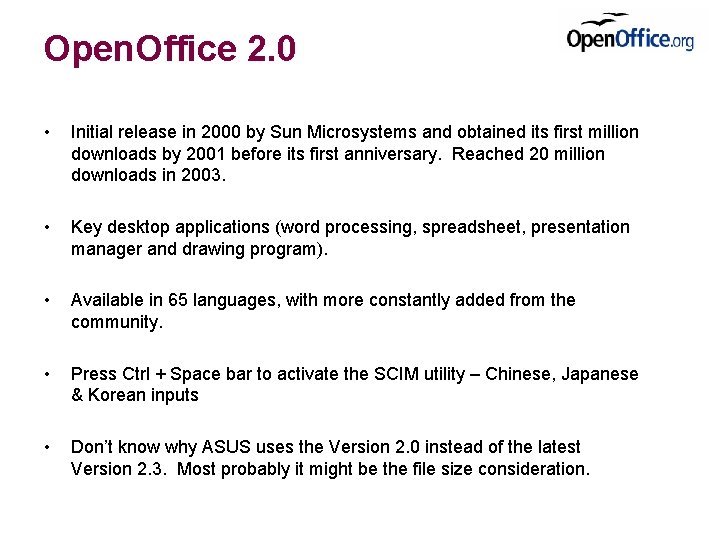 OpenOffice 2.0

OpenOffice.org

• Initial release in 2000 by Sun Microsystems and obtained its first million downloads by 2001 before its first anniversary. Reached 20 million downloads in 2003.

• Key desktop applications (word processing, spreadsheet, presentation manager and drawing program).

• Available in 65 languages, with more constantly added from the community.

• Press Ctrl + Space bar to activate the SCIM utility – Chinese, Japanese & Korean inputs

• Don't know why ASUS uses the Version 2.0 instead of the latest Version 2.3. Most probably it might be the file size consideration.